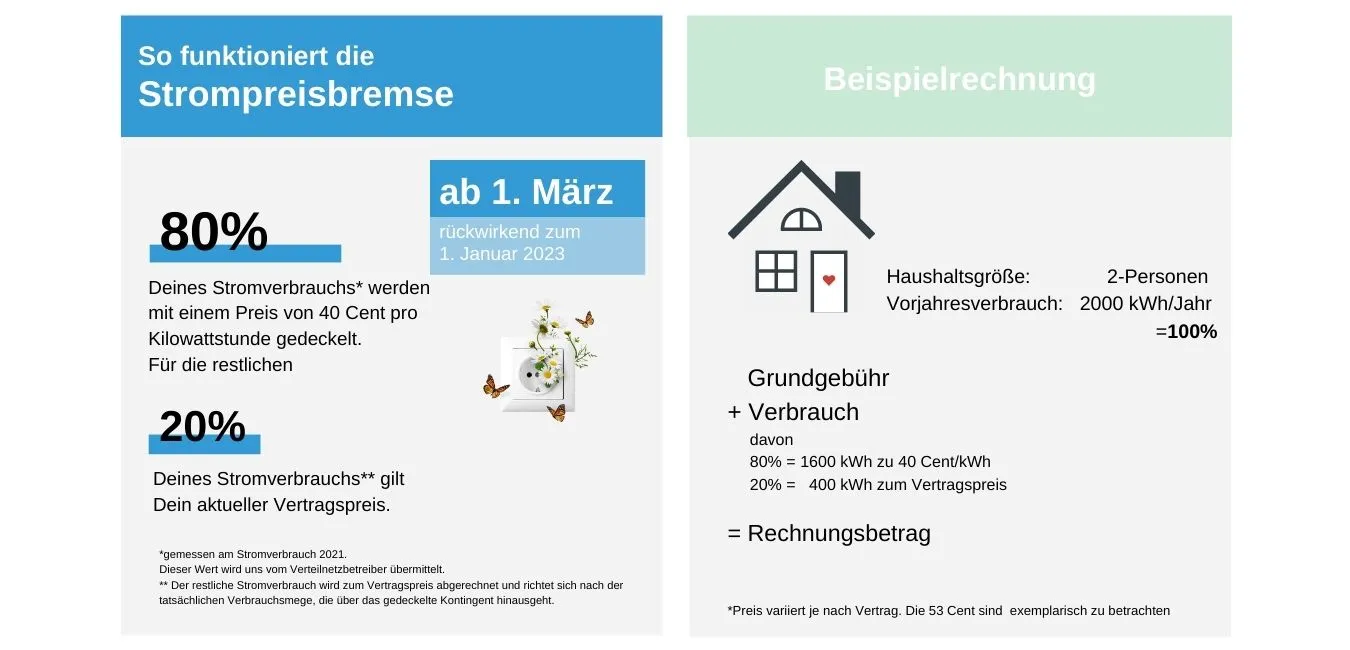 So funktioniert die
Strompreisbremse

ab 1. März
rückwirkend zum 1. Januar 2023

80%
Deines Stromverbrauchs* werden mit einem Preis von 40 Cent pro Kilowattstunde gedeckelt.
Für die restlichen

20%
Deines Stromverbrauchs** gilt Dein aktueller Vertragspreis.

*gemessen am Stromverbrauch 2021.
Dieser Wert wird uns vom Verteilnetzbetreiber übermittelt.
** Der restliche Stromverbrauch wird zum Vertragspreis abgerechnet und richtet sich nach der tatsächlichen Verbrauchsmege, die über das gedeckelte Kontingent hinausgeht.

Beispielrechnung

Haushaltsgröße: 2-Personen
Vorjahresverbrauch: 2000 kWh/Jahr
=100%

Grundgebühr
+ Verbrauch
davon
80% = 1600 kWh zu 40 Cent/kWh
20% = 400 kWh zum Vertragspreis

= Rechnungsbetrag

*Preis variiert je nach Vertrag. Die 53 Cent sind exemplarisch zu betrachten